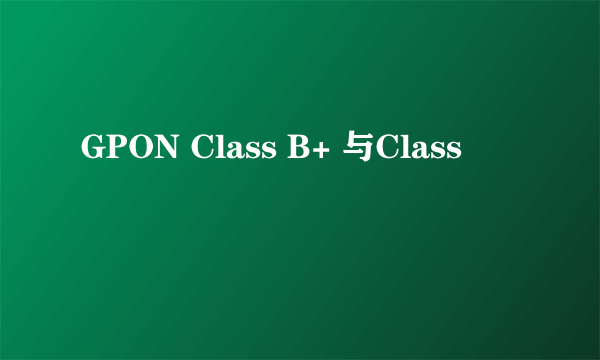 GPON Class B+ 与Class